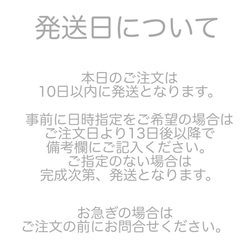 発送日について

本日のご注文は
10日以内に発送となります。

事前に日時指定をご希望の場合は
ご注文日より13日後以降で
備考欄にご記入ください。
ご指定のない場合は
完成次第、発送となります。

お急ぎの場合は
ご注文の前にお問合せください。